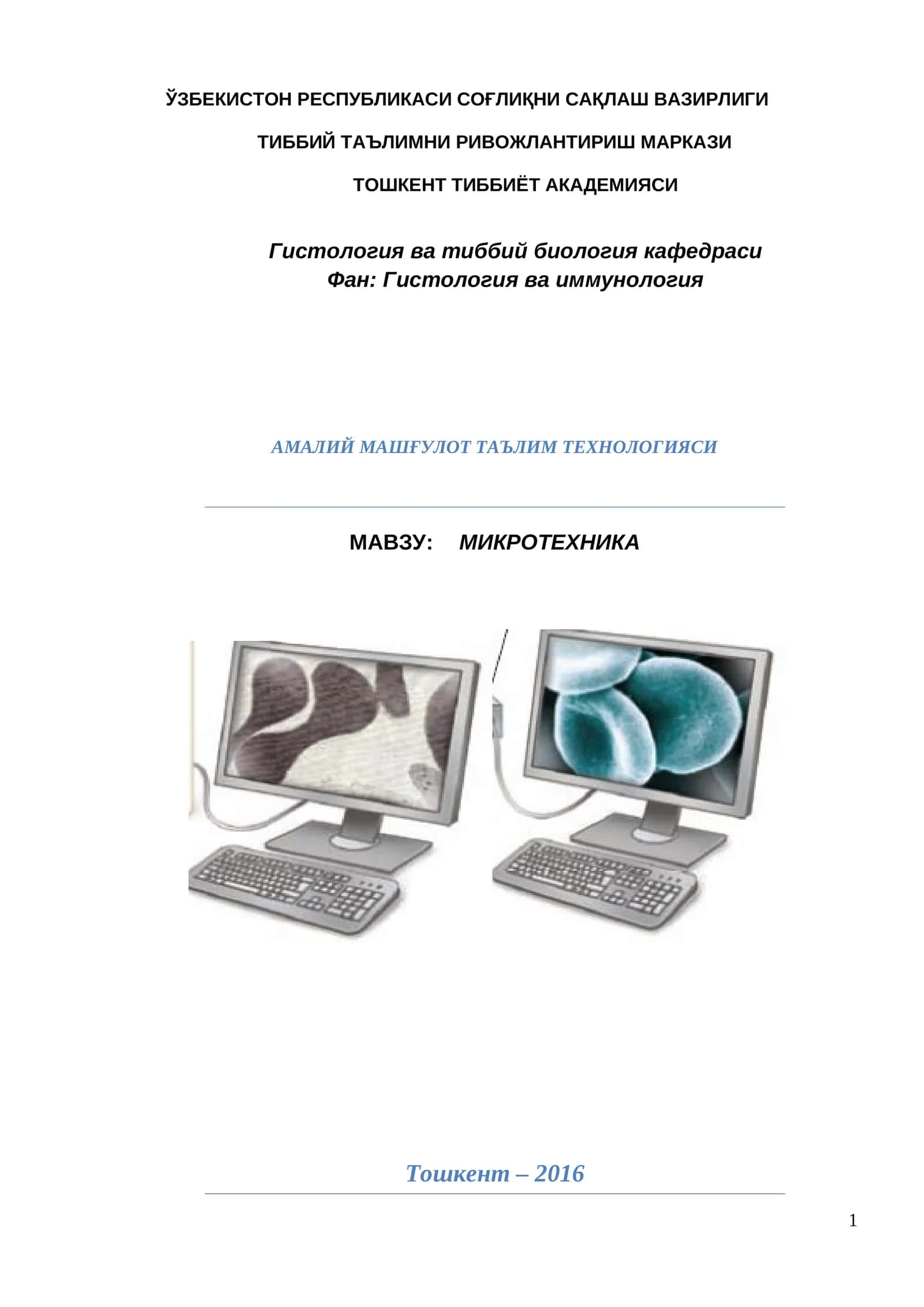 ЎЗБЕКИСТОН РЕСПУБЛИКАСИ СОҒЛИҚНИ САҚЛАШ ВАЗИРЛИГИ

ТИББИЙ ТАЪЛИМНИ РИВОЖЛАНТИРИШ МАРКАЗИ

ТОШКЕНТ ТИББИЁТ АКАДЕМИЯСИ

Гистология ва тиббий биология кафедраси
Фан: Гистология ва иммунология

АМАЛИЙ МАШҒУЛОТ ТАЪЛИМ ТЕХНОЛОГИЯСИ

МАВЗУ: МИКРОТЕХНИКА

Тошкент – 2016

1